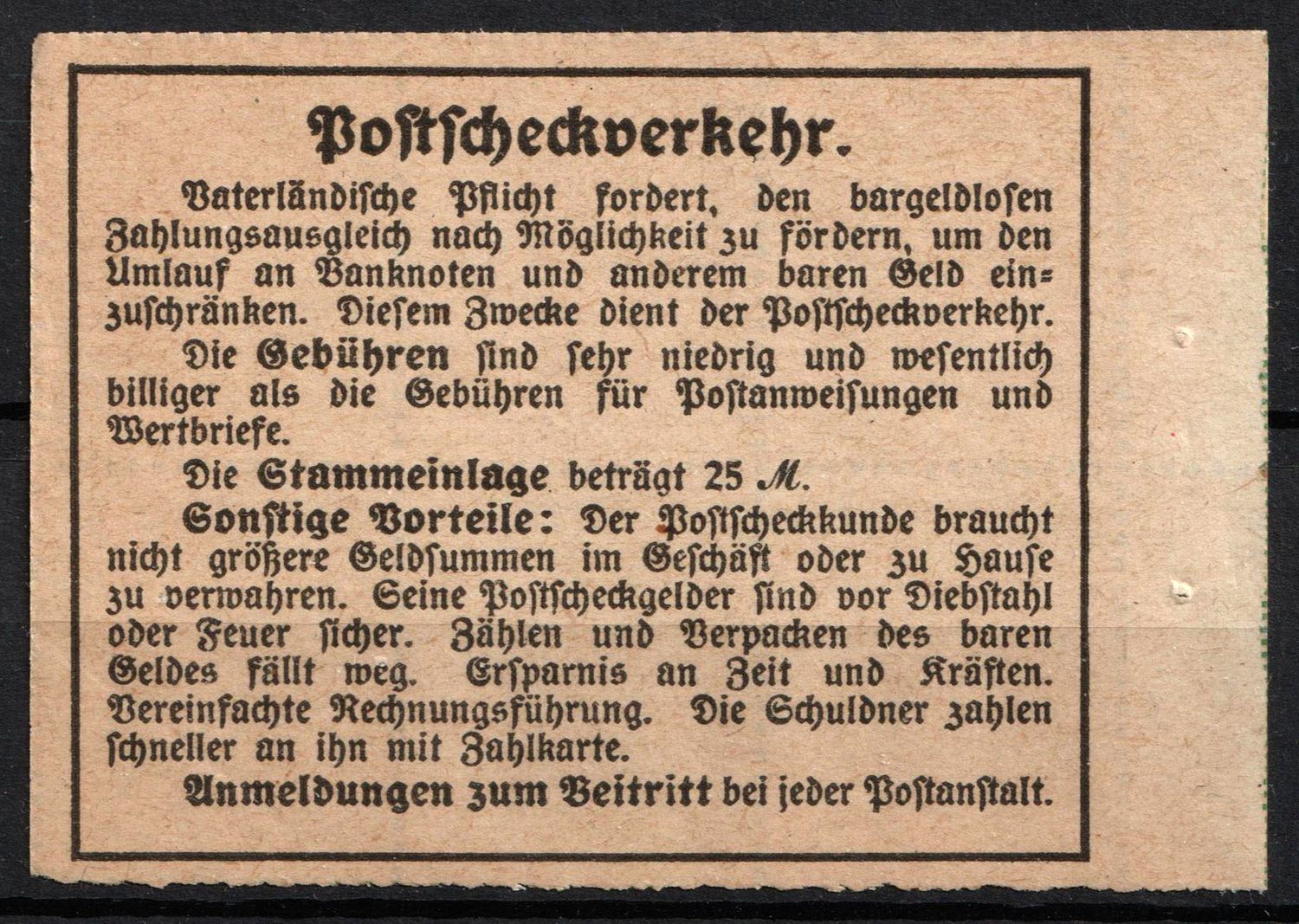 Postscheckverkehr.

Vaterländische Pflicht fordert, den bargeldlosen Zahlungsausgleich nach Möglichkeit zu fördern, um den Umlauf an Banknoten und anderem baren Geld einzuschränken. Diesem Zwecke dient der Postscheckverkehr.

Die Gebühren sind sehr niedrig und wesentlich billiger als die Gebühren für Postanweisungen und Wertbriefe.

Die Stammeinlage beträgt 25 M.

Sonstige Vorteile: Der Postscheckkunde braucht nicht größere Geldsummen im Geschäft oder zu Hause zu verwahren. Seine Postscheckgelder sind vor Diebstahl oder Feuer sicher. Zählen und Verpacken des baren Geldes fällt weg. Ersparnis an Zeit und Kräften. Vereinfachte Rechnungsführung. Die Schuldner zahlen schneller an ihn mit Zahlkarte.

Anmeldungen zum Beitritt bei jeder Postanstalt.